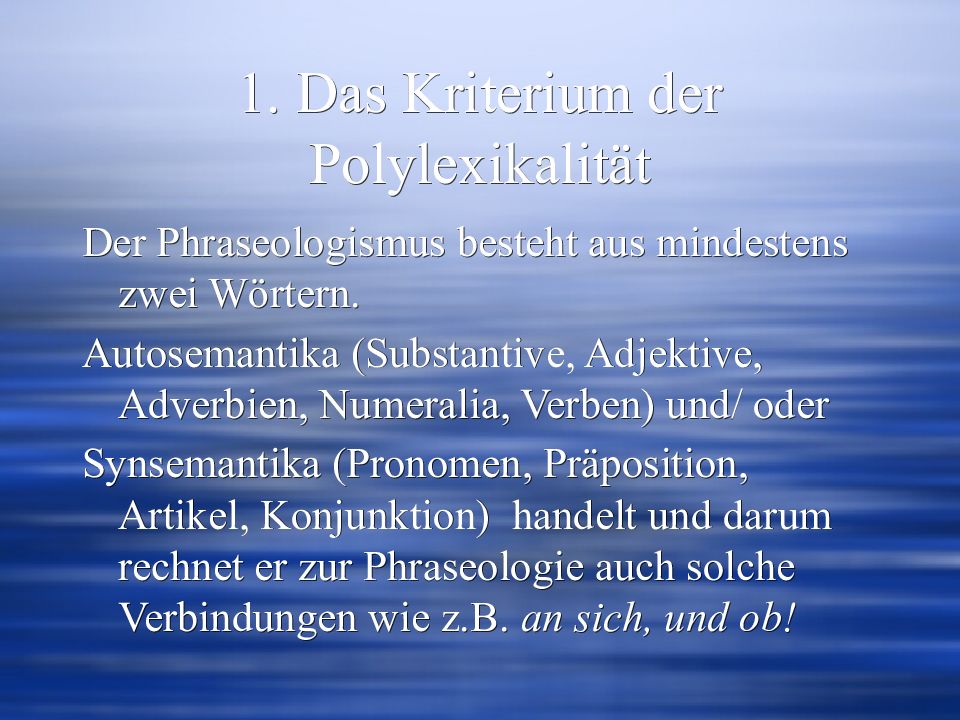 1. Das Kriterium der Polylexikalität

Der Phraseologismus besteht aus mindestens zwei Wörtern.

Autosemantika (Substantive, Adjektive, Adverbien, Numeralia, Verben) und/ oder

Synsemantika (Pronomen, Präposition, Artikel, Konjunktion)  handelt und darum rechnet er zur Phraseologie auch solche Verbindungen wie z.B. an sich, und ob!